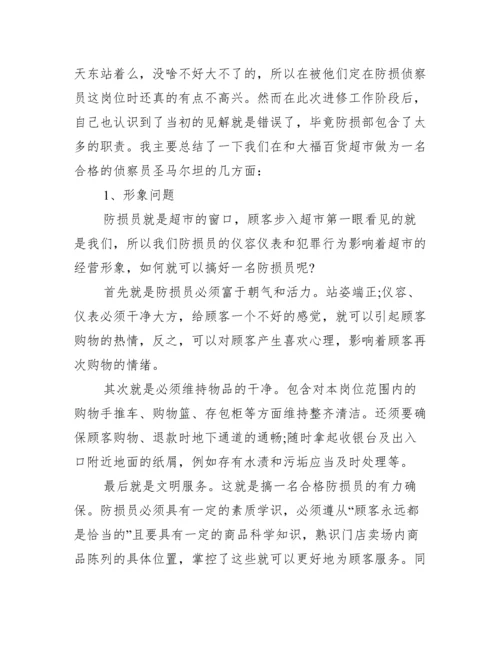 天东站着么，没啥不好大不了的，所以在被他们定在防损侦察员这岗位时还真的有点不高兴。然而在此次进修工作阶段后，自己也认识到了当初的见解就是错误了，毕竟防损部包含了太多的职责。我主要总结了一下我们在和大福百货超市做为一名合格的侦察员圣马尔坦的几方面：

1、形象问题

防损员就是超市的窗口，顾客步入超市第一眼看见的就是我们，所以我们防损员的仪容仪表和犯罪行为影响着超市的经营形象，如何就可以搞好一名防损员呢?

首先就是防损员必须富于朝气和活力。站姿端正;仪容、仪表必须干净大方，给顾客一个不好的感觉，就可以引起顾客购物的热情，反之，可以对顾客产生喜欢心理，影响着顾客再次购物的情绪。

其次就是必须维持物品的干净。包含对本岗位范围内的购物手推车、购物篮、存包柜等方面维持整齐清洁。还须要确保顾客购物、退款时地下通道的通畅;随时拿起收银台及出入口附近地面的纸屑，例如存有水渍和污垢应当及时处理等。

最后就是文明服务。这就是搞一名合格防损员的有力确保。防损员必须具有一定的素质学识，必须遵从“顾客永远都是恰当的”且要具有一定的商品科学知识，熟识门店卖场内商品陈列的具体位置，掌控了这些就可以更好地为顾客服务。同